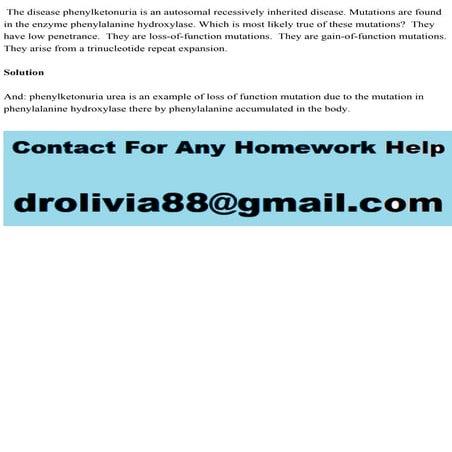 The disease phenylketonuria is an autosomal recessively inherited disease. Mutations are found in the enzyme phenylalanine hydroxylase. Which is most likely true of these mutations? They have low penetrance. They are loss-of-function mutations. They are gain-of-function mutations. They arise from a trinucleotide repeat expansion.

Solution

And: phenylketonuria urea is an example of loss of function mutation due to the mutation in phenylalanine hydroxylase there by phenylalanine accumulated in the body.

Contact For Any Homework Help

drolivia88@gmail.com